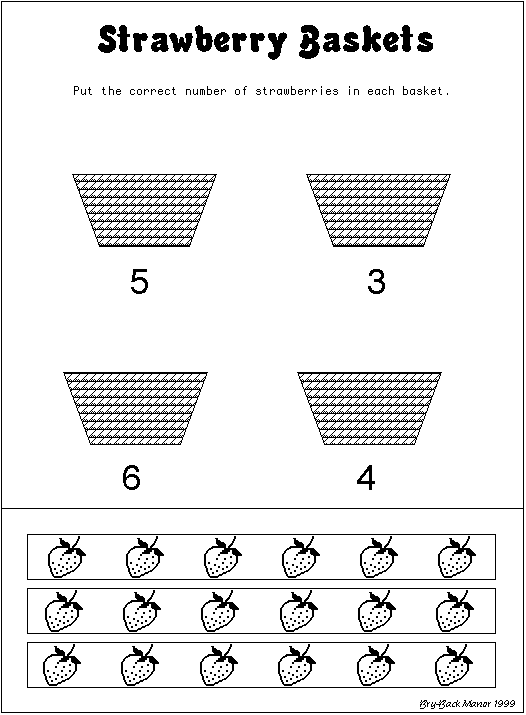 Strawberry Baskets

Put the correct number of strawberries in each basket.

5

3

6

4

Bry-Back Manor 1999